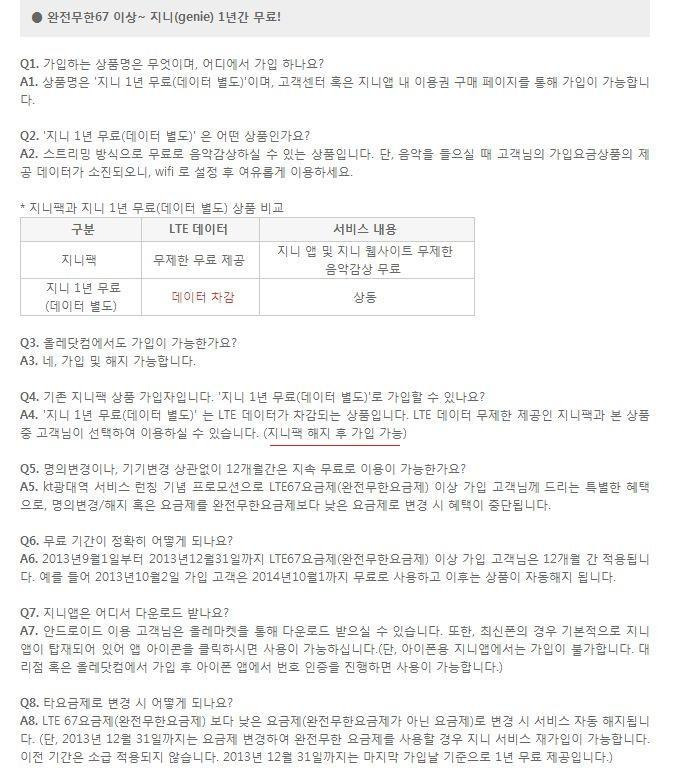 ● 완전무한67 이상~ 지니(genie) 1년간 무료!

Q1. 가입하는 상품명은 무엇이며, 어디에서 가입 하나요?
A1. 상품명은 '지니 1년 무료(데이터 별도)'이며, 고객센터 혹은 지니앱 내 이용권 구매 페이지를 통해 가입이 가능합니다.

Q2. '지니 1년 무료(데이터 별도)' 은 어떤 상품인가요?
A2. 스트리밍 방식으로 무료로 음악감상하실 수 있는 상품입니다. 단, 음악을 들으실 때 고객님의 가입요금상품의 제공 데이터가 소진되오니, wifi 로 설정 후 여유롭게 이용하세요.

* 지니팩과 지니 1년 무료(데이터 별도) 상품 비교

| 구분 | LTE 데이터 | 서비스 내용 |
|---|---|---|
| 지니팩 | 무제한 무료 제공 | 지니 앱 및 지니 웹사이트 무제한 음악감상 무료 |
| 지니 1년 무료 (데이터 별도) | 데이터 차감 | 상동 |

Q3. 올레닷컴에서도 가입이 가능한가요?
A3. 네, 가입 및 해지 가능합니다.

Q4. 기존 지니팩 상품 가입자입니다. '지니 1년 무료(데이터 별도)'로 가입할 수 있나요?
A4. '지니 1년 무료(데이터 별도)' 는 LTE 데이터가 차감되는 상품입니다. LTE 데이터 무제한 제공인 지니팩과 본 상품 중 고객님이 선택하여 이용하실 수 있습니다. (지니팩 해지 후 가입 가능)

Q5. 명의변경이나, 기기변경 상관없이 12개월간은 지속 무료로 이용이 가능한가요?
A5. kt광대역 서비스 런칭 기념 프로모션으로 LTE67요금제(완전무한요금제) 이상 가입 고객님께 드리는 특별한 혜택으로, 명의변경/해지 혹은 요금제를 완전무한요금제보다 낮은 요금제로 변경 시 혜택이 중단됩니다.

Q6. 무료 기간이 정확히 어떻게 되나요?
A6. 2013년9월1일부터 2013년12월31일까지 LTE67요금제(완전무한요금제) 이상 가입 고객님은 12개월 간 적용됩니다. 예를 들어 2013년10월2일 가입 고객은 2014년10월1까지 무료로 사용하고 이후는 상품이 자동해지 됩니다.

Q7. 지니앱은 어디서 다운로드 받나요?
A7. 안드로이드 이용 고객님은 올레마켓을 통해 다운로드 받으실 수 있습니다. 또한, 최신폰의 경우 기본적으로 지니앱이 탑재되어 있어 앱 아이콘을 클릭하시면 사용이 가능하십니다.(단, 아이폰용 지니앱에서는 가입이 불가합니다. 대리점 혹은 올레닷컴에서 가입 후 아이폰 앱에서 번호 인증을 진행하면 사용이 가능합니다.)

Q8. 타요금제로 변경 시 어떻게 되나요?
A8. LTE 67요금제(완전무한요금제) 보다 낮은 요금제(완전무한요금제가 아닌 요금제)로 변경 시 서비스 자동 해지됩니다. (단, 2013년 12월 31일까지는 요금제 변경하여 완전무한 요금제를 사용할 경우 지니 서비스 재가입이 가능합니다. 이전 기간은 소급 적용되지 않습니다. 2013년 12월 31일까지는 마지막 가입날 기준으로 1년 무료 제공입니다.)